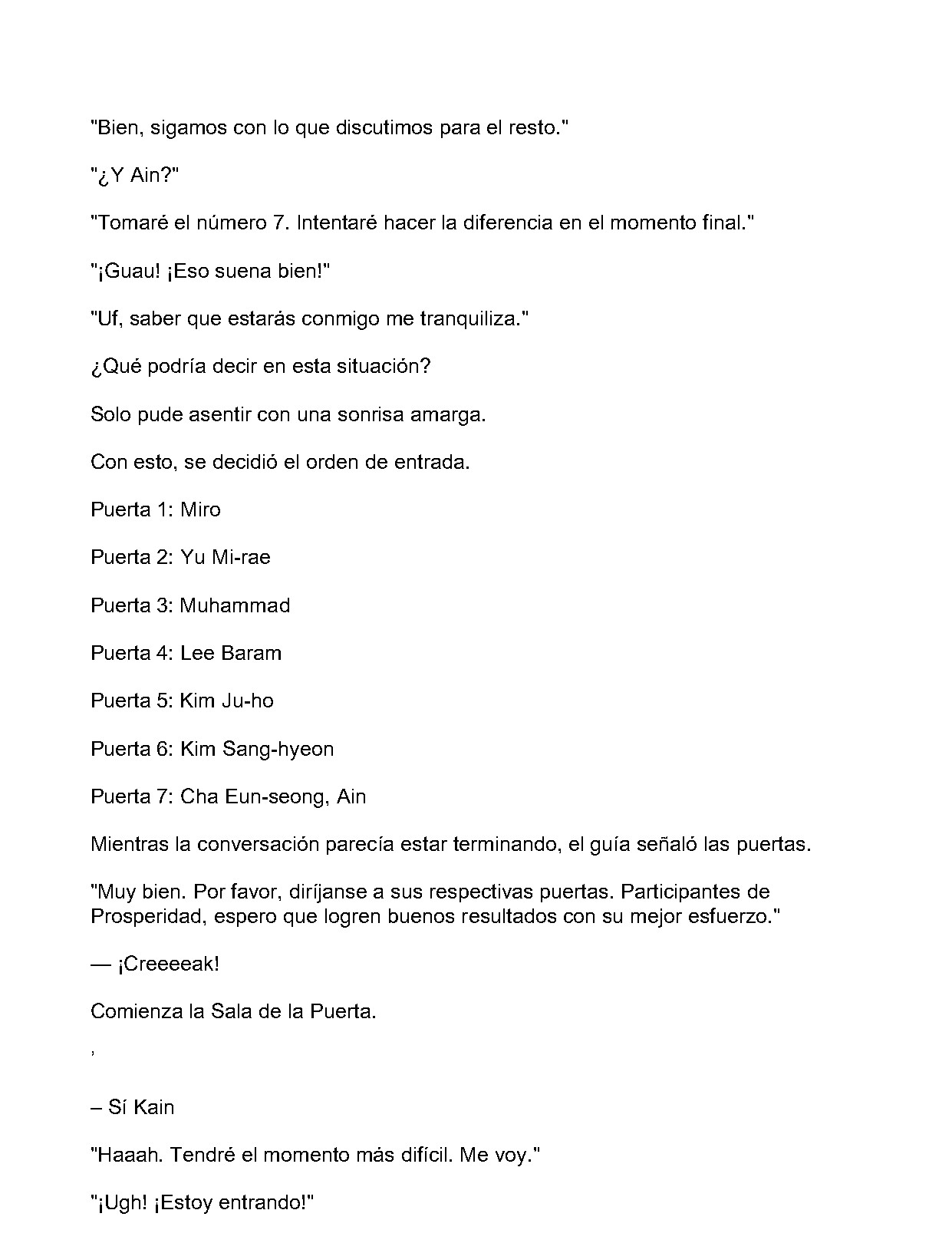 "Bien, sigamos con lo que discutimos para el resto."

"¿Y Ain?"

"Tomaré el número 7. Intentaré hacer la diferencia en el momento final."

"¡Guau! ¡Eso suena bien!"

"Uf, saber que estarás conmigo me tranquiliza."

¿Qué podría decir en esta situación?

Solo pude asentir con una sonrisa amarga.

Con esto, se decidió el orden de entrada.

Puerta 1: Miro

Puerta 2: Yu Mi-rae

Puerta 3: Muhammad

Puerta 4: Lee Baram

Puerta 5: Kim Ju-ho

Puerta 6: Kim Sang-hyeon

Puerta 7: Cha Eun-seong, Ain

Mientras la conversación parecía estar terminando, el guía señaló las puertas.

"Muy bien. Por favor, diríjanse a sus respectivas puertas. Participantes de Prosperidad, espero que logren buenos resultados con su mejor esfuerzo."

— ¡Creeeeak!

Comienza la Sala de la Puerta.

,

– Sí Kain

"Haaah. Tendré el momento más difícil. Me voy."

"¡Ugh! ¡Estoy entrando!"